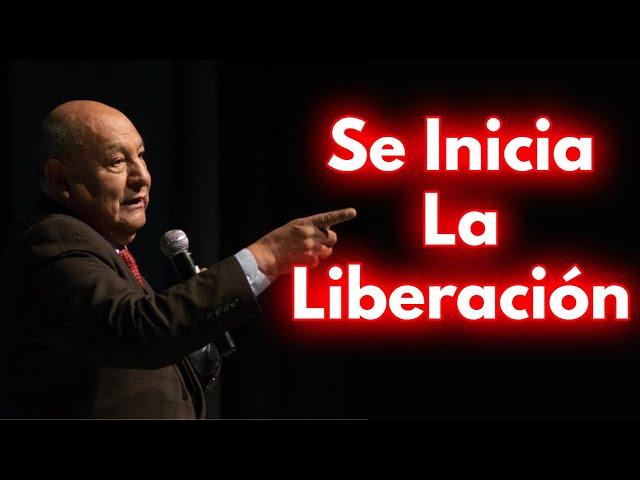 Se Inicia
La
Liberación